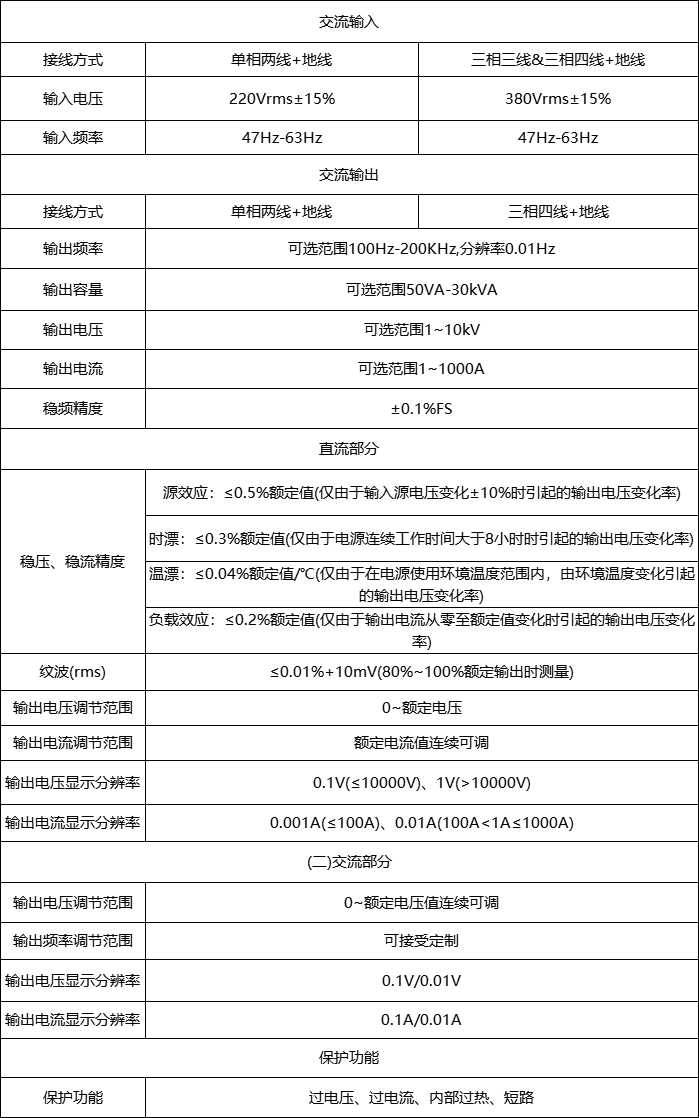 | 交流输入 | | |
|---|---|---|
| 接线方式 | 单相两线+地线 | 三相三线&三相四线+地线 |
| 输入电压 | 220Vrms±15% | 380Vrms±15% |
| 输入频率 | 47Hz-63Hz | 47Hz-63Hz |
| 交流输出 | | |
| 接线方式 | 单相两线+地线 | 三相四线+地线 |
| 输出频率 | 可选范围100Hz-200KHz,分辨率0.01Hz | |
| 输出容量 | 可选范围50VA-30kVA | |
| 输出电压 | 可选范围1~10kV | |
| 输出电流 | 可选范围1~1000A | |
| 稳频精度 | ±0.1%FS | |
| 直流部分 | | |
| 稳压、稳流精度 | 源效应：≤0.5%额定值(仅由于输入源电压变化±10%时引起的输出电压变化率) | |
| | 时漂：≤0.3%额定值(仅由于电源连续工作时间大于8小时时引起的输出电压变化率) | |
| | 温漂：≤0.04%额定值/℃(仅由于在电源使用环境温度范围内，由环境温度变化引起的输出电压变化率) | |
| | 负载效应：≤0.2%额定值(仅由于输出电流从零至额定值变化时引起的输出电压变化率) | |
| 纹波(rms) | ≤0.01%+10mV(80%~100%额定输出时测量) | |
| 输出电压调节范围 | 0~额定电压 | |
| 输出电流调节范围 | 额定电流值连续可调 | |
| 输出电压显示分辨率 | 0.1V(≤10000V)、1V(>10000V) | |
| 输出电流显示分辨率 | 0.001A(≤100A)、0.01A(100A<1A≤1000A) | |
| (二)交流部分 | | |
| 输出电压调节范围 | 0~额定电压值连续可调 | |
| 输出频率调节范围 | 可接受定制 | |
| 输出电压显示分辨率 | 0.1V/0.01V | |
| 输出电流显示分辨率 | 0.1A/0.01A | |
| 保护功能 | | |
| 保护功能 | 过电压、过电流、内部过热、短路 | |